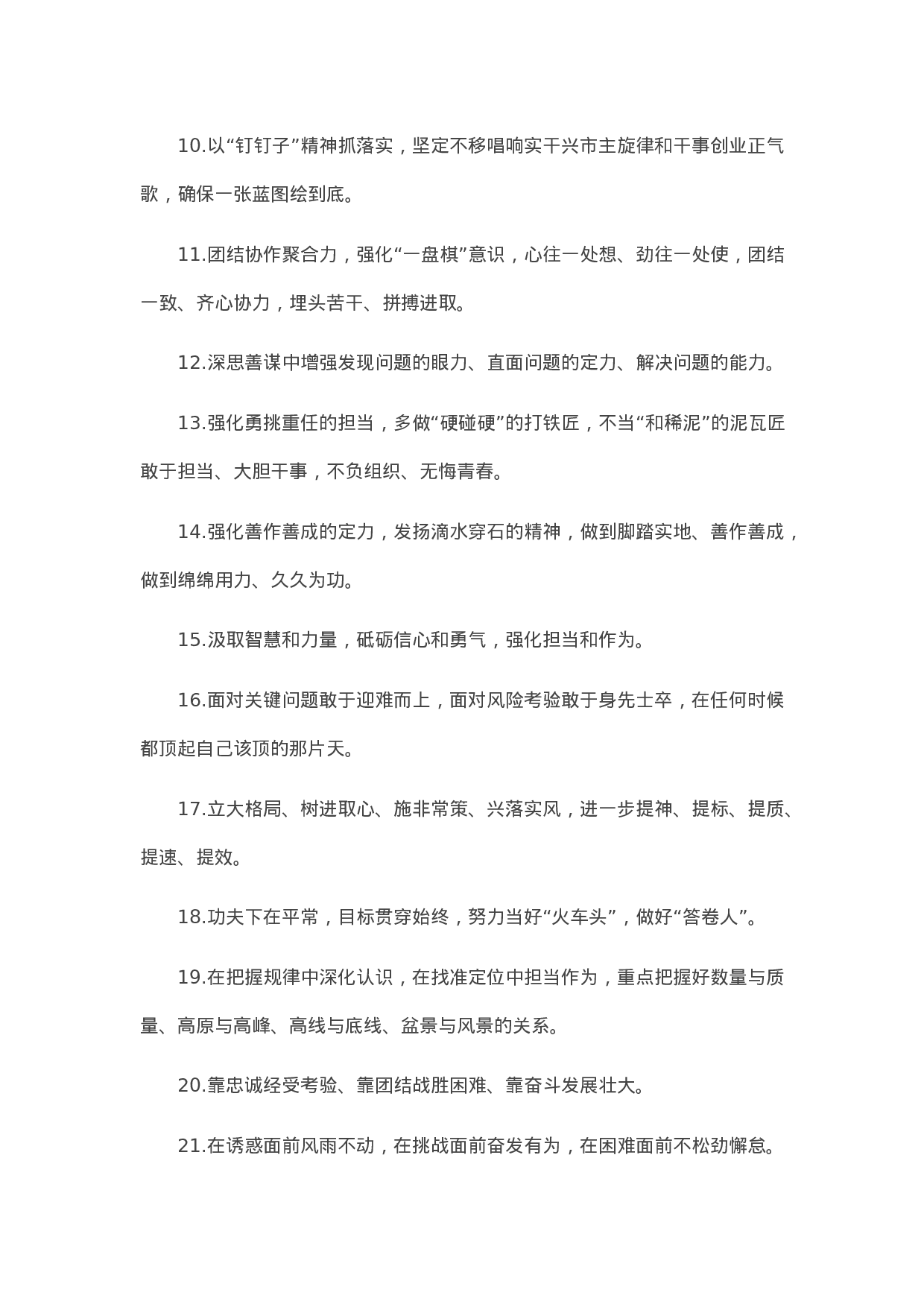 10.以“钉钉子”精神抓落实，坚定不移唱响实干兴市主旋律和干事创业正气歌，确保一张蓝图绘到底。

11.团结协作聚合力，强化“一盘棋”意识，心往一处想、劲往一处使，团结一致、齐心协力，埋头苦干、拼搏进取。

12.深思善谋中增强发现问题的眼力、直面问题的定力、解决问题的能力。

13.强化勇挑重任的担当，多做“硬碰硬”的打铁匠，不当“和稀泥”的泥瓦匠敢于担当、大胆干事，不负组织、无悔青春。

14.强化善作善成的定力，发扬滴水穿石的精神，做到脚踏实地、善作善成，做到绵绵用力、久久为功。

15.汲取智慧和力量，砥砺信心和勇气，强化担当和作为。

16.面对关键问题敢于迎难而上，面对风险考验敢于身先士卒，在任何时候都顶起自己该顶的那片天。

17.立大格局、树进取心、施非常策、兴落实风，进一步提神、提标、提质、提速、提效。

18.功夫下在平常，目标贯穿始终，努力当好“火车头”，做好“答卷人”。

19.在把握规律中深化认识，在找准定位中担当作为，重点把握好数量与质量、高原与高峰、高线与底线、盆景与风景的关系。

20.靠忠诚经受考验、靠团结战胜困难、靠奋斗发展壮大。

21.在诱惑面前风雨不动，在挑战面前奋发有为，在困难面前不松劲懈怠。